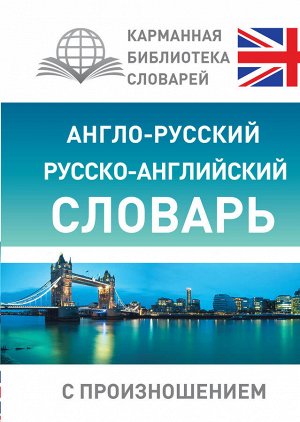 КАРМАННАЯ
БИБЛИОТЕКА
СЛОВАРЕЙ

АНГЛО-РУССКИЙ
РУССКО-АНГЛИЙСКИЙ
СЛОВАРЬ

С ПРОИЗНОШЕНИЕМ